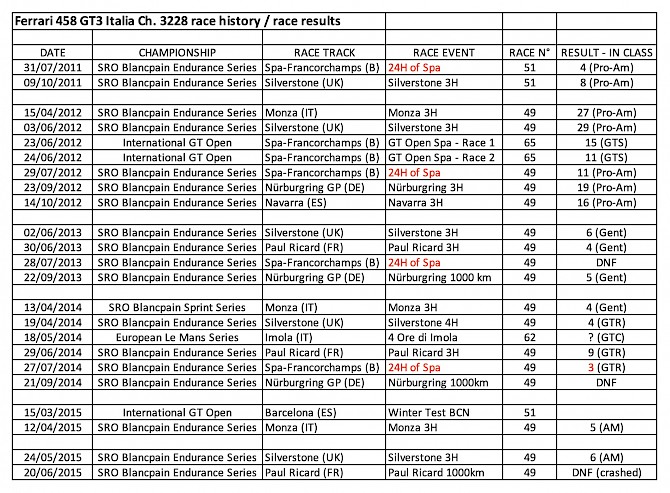 Ferrari 458 GT3 Italia Ch. 3228 race history / race results

| DATE | CHAMPIONSHIP | RACE TRACK | RACE EVENT | RACE N° | RESULT - IN CLASS |
|---|---|---|---|---|---|
| 31/07/2011 | SRO Blancpain Endurance Series | Spa-Francorchamps (B) | 24H of Spa | 51 | 4 (Pro-Am) |
| 09/10/2011 | SRO Blancpain Endurance Series | Silverstone (UK) | Silverstone 3H | 51 | 8 (Pro-Am) |
| | | | | | |
| 15/04/2012 | SRO Blancpain Endurance Series | Monza (IT) | Monza 3H | 49 | 27 (Pro-Am) |
| 03/06/2012 | SRO Blancpain Endurance Series | Silverstone (UK) | Silverstone 3H | 49 | 29 (Pro-Am) |
| 23/06/2012 | International GT Open | Spa-Francorchamps (B) | GT Open Spa - Race 1 | 65 | 15 (GTS) |
| 24/06/2012 | International GT Open | Spa-Francorchamps (B) | GT Open Spa - Race 2 | 65 | 11 (GTS) |
| 29/07/2012 | SRO Blancpain Endurance Series | Spa-Francorchamps (B) | 24H of Spa | 49 | 11 (Pro-Am) |
| 23/09/2012 | SRO Blancpain Endurance Series | Nürburgring GP (DE) | Nürburgring 3H | 49 | 19 (Pro-Am) |
| 14/10/2012 | SRO Blancpain Endurance Series | Navarra (ES) | Navarra 3H | 49 | 16 (Pro-Am) |
| | | | | | |
| 02/06/2013 | SRO Blancpain Endurance Series | Silverstone (UK) | Silverstone 3H | 49 | 6 (Gent) |
| 30/06/2013 | SRO Blancpain Endurance Series | Paul Ricard (FR) | Paul Ricard 3H | 49 | 4 (Gent) |
| 28/07/2013 | SRO Blancpain Endurance Series | Spa-Francorchamps (B) | 24H of Spa | 49 | DNF |
| 22/09/2013 | SRO Blancpain Endurance Series | Nürburgring GP (DE) | Nürburgring 1000 km | 49 | 5 (Gent) |
| | | | | | |
| 13/04/2014 | SRO Blancpain Sprint Series | Monza (IT) | Monza 3H | 49 | 4 (Gent) |
| 19/04/2014 | SRO Blancpain Endurance Series | Silverstone (UK) | Silverstone 4H | 49 | 4 (GTR) |
| 18/05/2014 | European Le Mans Series | Imola (IT) | 4 Ore di Imola | 62 | ? (GTC) |
| 29/06/2014 | SRO Blancpain Endurance Series | Paul Ricard (FR) | Paul Ricard 3H | 49 | 9 (GTR) |
| 27/07/2014 | SRO Blancpain Endurance Series | Spa-Francorchamps (B) | 24H of Spa | 49 | 3 (GTR) |
| 21/09/2014 | SRO Blancpain Endurance Series | Nürburgring GP (DE) | Nürburgring 1000km | 49 | DNF |
| | | | | | |
| 15/03/2015 | International GT Open | Barcelona (ES) | Winter Test BCN | 51 | |
| 12/04/2015 | SRO Blancpain Endurance Series | Monza (IT) | Monza 3H | 49 | 5 (AM) |
| | | | | | |
| 24/05/2015 | SRO Blancpain Endurance Series | Silverstone (UK) | Silverstone 3H | 49 | 6 (AM) |
| 20/06/2015 | SRO Blancpain Endurance Series | Paul Ricard (FR) | Paul Ricard 1000km | 49 | DNF (crashed) |